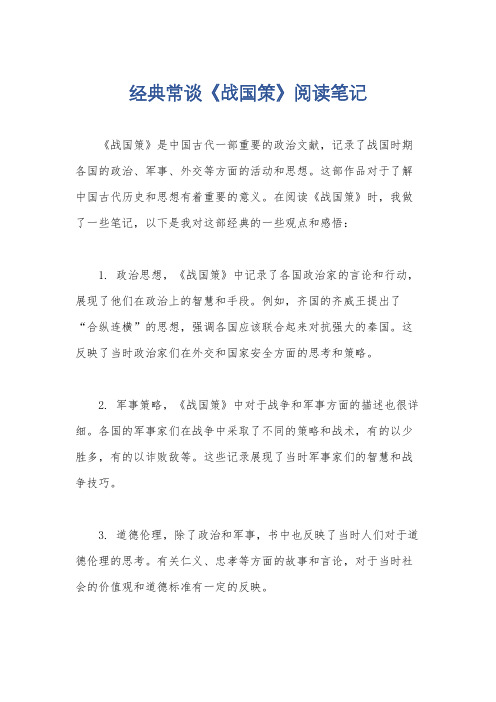 经典常谈《战国策》阅读笔记

《战国策》是中国古代一部重要的政治文献，记录了战国时期各国的政治、军事、外交等方面的活动和思想。这部作品对于了解中国古代历史和思想有着重要的意义。在阅读《战国策》时，我做了一些笔记，以下是我对这部经典的一些观点和感悟：

1. 政治思想，《战国策》中记录了各国政治家的言论和行动，展现了他们在政治上的智慧和手段。例如，齐国的齐威王提出了“合纵连横”的思想，强调各国应该联合起来对抗强大的秦国。这反映了当时政治家们在外交和国家安全方面的思考和策略。

2. 军事策略，《战国策》中对于战争和军事方面的描述也很详细。各国的军事家们在战争中采取了不同的策略和战术，有的以少胜多，有的以诈败敌等。这些记录展现了当时军事家们的智慧和战争技巧。

3. 道德伦理，除了政治和军事，书中也反映了当时人们对于道德伦理的思考。有关仁义、忠孝等方面的故事和言论，对于当时社会的价值观和道德标准有一定的反映。